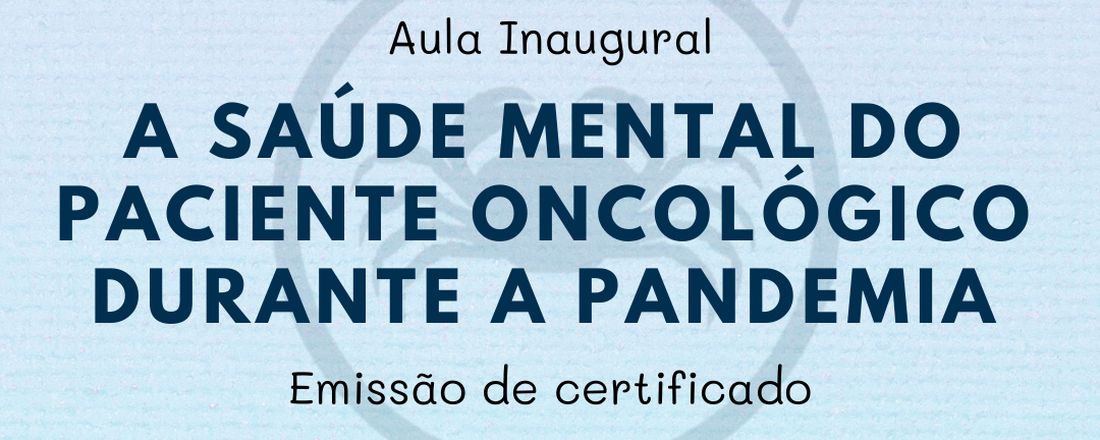 Aula Inaugural

A SAÚDE MENTAL DO PACIENTE ONCOLÓGICO DURANTE A PANDEMIA

Emissão de certificado